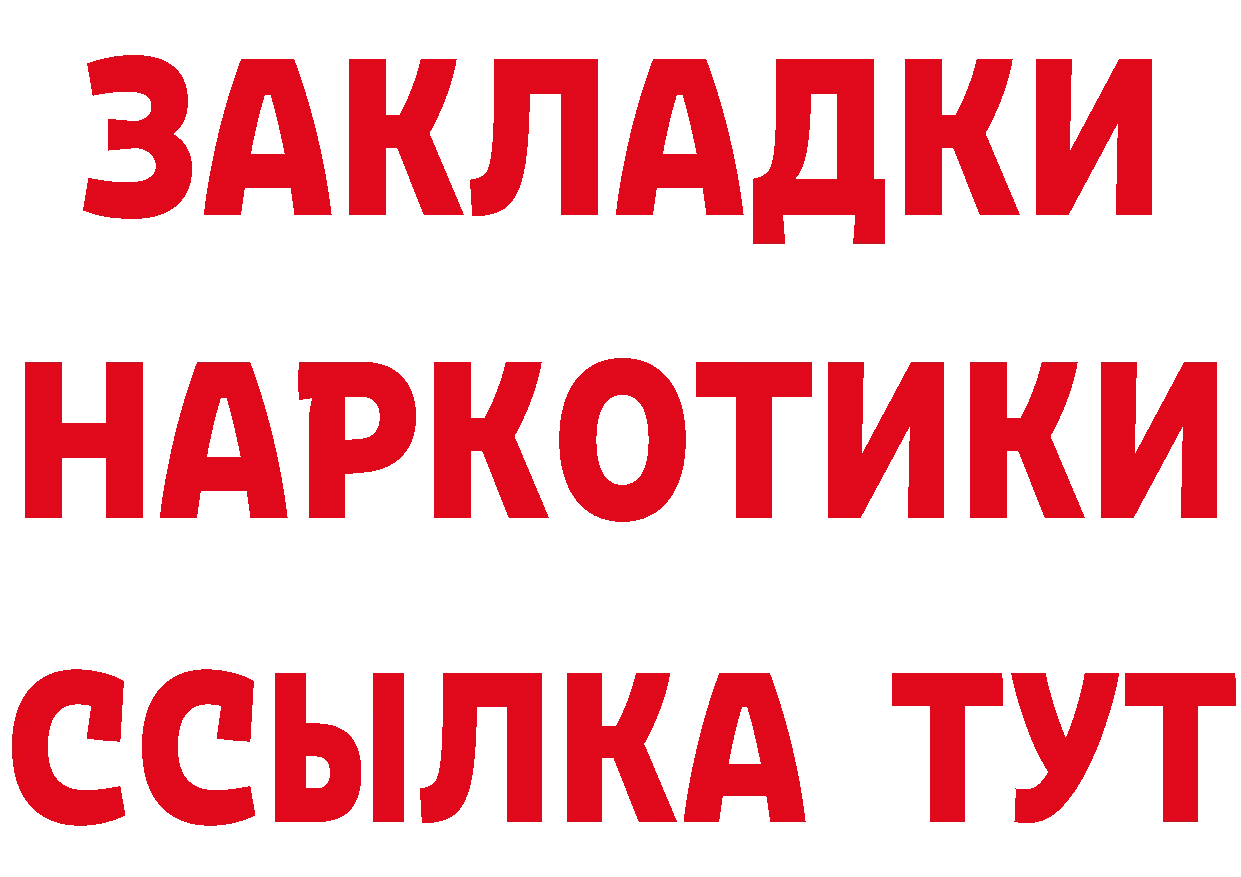 ЗАКЛАДКИ НАРКОТИКИ ССЫЛКА ТУТ